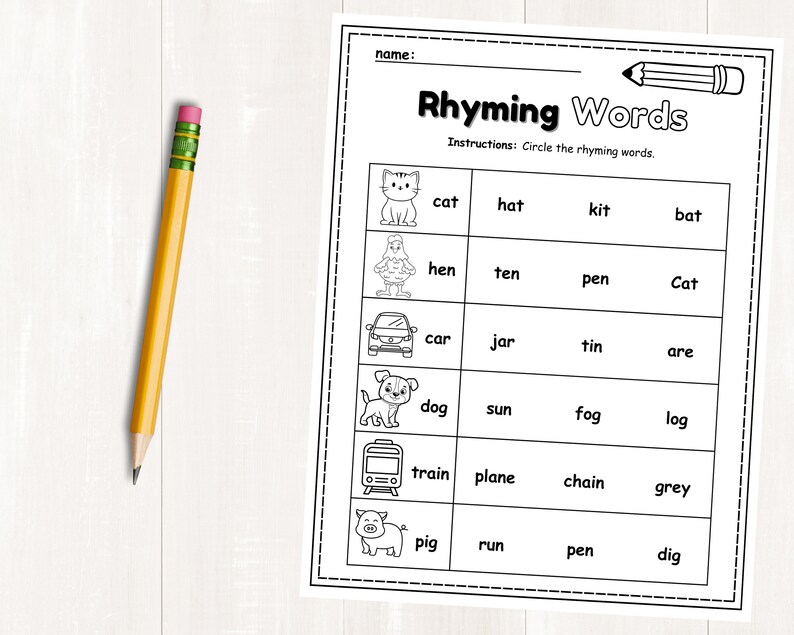 name:

Rhyming Words

Instructions: Circle the rhyming words.

| cat | hat | kit | bat |
|---|---|---|---|
| hen | ten | pen | Cat |
| car | jar | tin | are |
| dog | sun | fog | log |
| train | plane | chain | grey |
| pig | run | pen | dig |